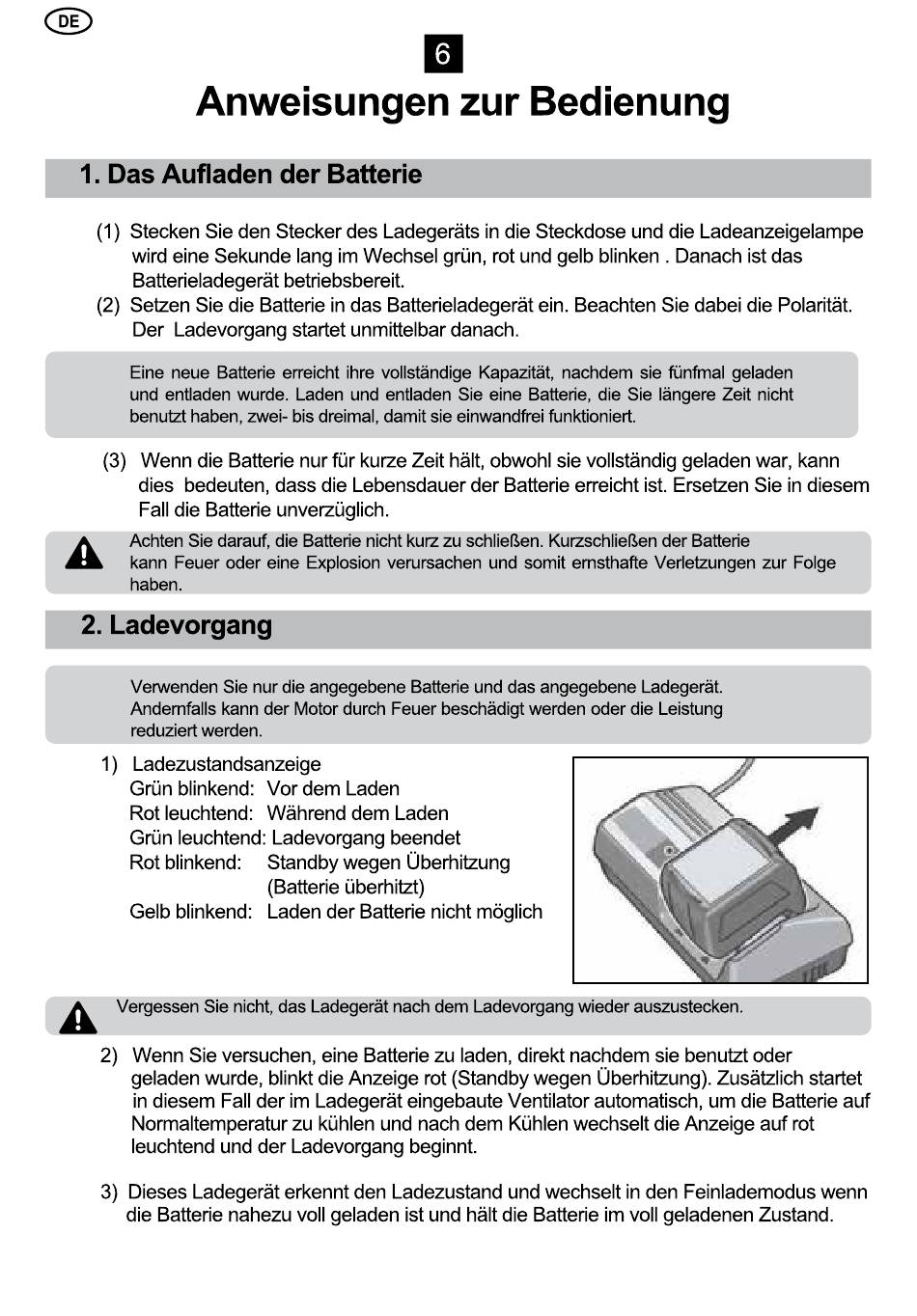 DE

6

Anweisungen zur Bedienung

1. Das Aufladen der Batterie

(1) Stecken Sie den Stecker des Ladegeräts in die Steckdose und die Ladeanzeigelampe wird eine Sekunde lang im Wechsel grün, rot und gelb blinken . Danach ist das Batterieladegerät betriebsbereit.
(2) Setzen Sie die Batterie in das Batterieladegerät ein. Beachten Sie dabei die Polarität. Der Ladevorgang startet unmittelbar danach.

Eine neue Batterie erreicht ihre vollständige Kapazität, nachdem sie fünfmal geladen und entladen wurde. Laden und entladen Sie eine Batterie, die Sie längere Zeit nicht benutzt haben, zwei- bis dreimal, damit sie einwandfrei funktioniert.

(3) Wenn die Batterie nur für kurze Zeit hält, obwohl sie vollständig geladen war, kann dies bedeuten, dass die Lebensdauer der Batterie erreicht ist. Ersetzen Sie in diesem Fall die Batterie unverzüglich.

Achten Sie darauf, die Batterie nicht kurz zu schließen. Kurzschließen der Batterie kann Feuer oder eine Explosion verursachen und somit ernsthafte Verletzungen zur Folge haben.

2. Ladevorgang

Verwenden Sie nur die angegebene Batterie und das angegebene Ladegerät. Andernfalls kann der Motor durch Feuer beschädigt werden oder die Leistung reduziert werden.

1) Ladezustandsanzeige
Grün blinkend: Vor dem Laden
Rot leuchtend: Während dem Laden
Grün leuchtend: Ladevorgang beendet
Rot blinkend: Standby wegen Überhitzung (Batterie überhitzt)
Gelb blinkend: Laden der Batterie nicht möglich

Vergessen Sie nicht, das Ladegerät nach dem Ladevorgang wieder auszustecken.

2) Wenn Sie versuchen, eine Batterie zu laden, direkt nachdem sie benutzt oder geladen wurde, blinkt die Anzeige rot (Standby wegen Überhitzung). Zusätzlich startet in diesem Fall der im Ladegerät eingebaute Ventilator automatisch, um die Batterie auf Normaltemperatur zu kühlen und nach dem Kühlen wechselt die Anzeige auf rot leuchtend und der Ladevorgang beginnt.

3) Dieses Ladegerät erkennt den Ladezustand und wechselt in den Feinlademodus wenn die Batterie nahezu voll geladen ist und hält die Batterie im voll geladenen Zustand.